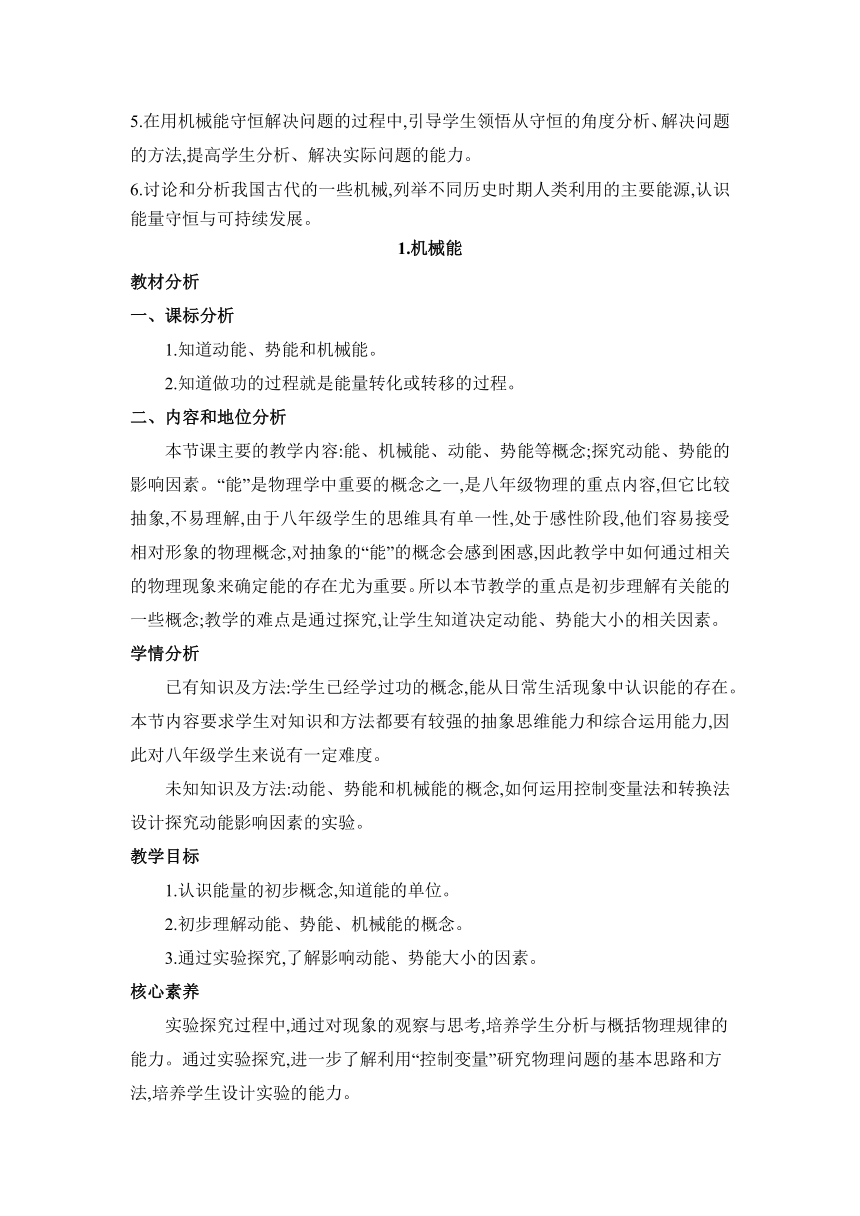 5.在用机械能守恒解决问题的过程中,引导学生领悟从守恒的角度分析、解决问题的方法,提高学生分析、解决实际问题的能力。

6.讨论和分析我国古代的一些机械,列举不同历史时期人类利用的主要能源,认识能量守恒与可持续发展。

1.机械能

教材分析

一、课标分析

1.知道动能、势能和机械能。

2.知道做功的过程就是能量转化或转移的过程。

二、内容和地位分析

本节课主要的教学内容:能、机械能、动能、势能等概念;探究动能、势能的影响因素。“能”是物理学中重要的概念之一,是八年级物理的重点内容,但它比较抽象,不易理解,由于八年级学生的思维具有单一性,处于感性阶段,他们容易接受相对形象的物理概念,对抽象的“能”的概念会感到困惑,因此教学中如何通过相关的物理现象来确定能的存在尤为重要。所以本节教学的重点是初步理解有关能的一些概念;教学的难点是通过探究,让学生知道决定动能、势能大小的相关因素。

学情分析

已有知识及方法:学生已经学过功的概念,能从日常生活现象中认识能的存在。本节内容要求学生对知识和方法都要有较强的抽象思维能力和综合运用能力,因此对八年级学生来说有一定难度。

未知知识及方法:动能、势能和机械能的概念,如何运用控制变量法和转换法设计探究动能影响因素的实验。

教学目标

1.认识能量的初步概念,知道能的单位。

2.初步理解动能、势能、机械能的概念。

3.通过实验探究,了解影响动能、势能大小的因素。

核心素养

实验探究过程中,通过对现象的观察与思考,培养学生分析与概括物理规律的能力。通过实验探究,进一步了解利用“控制变量”研究物理问题的基本思路和方法,培养学生设计实验的能力。